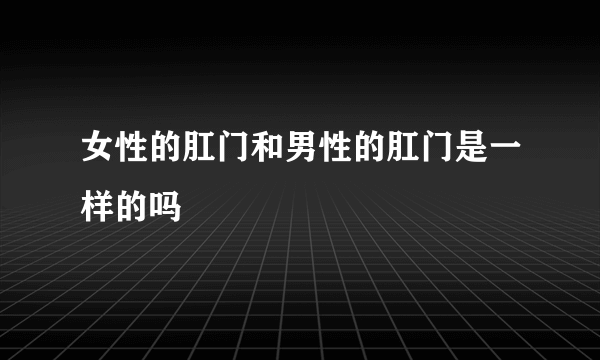 女性的肛门和男性的肛门是一样的吗